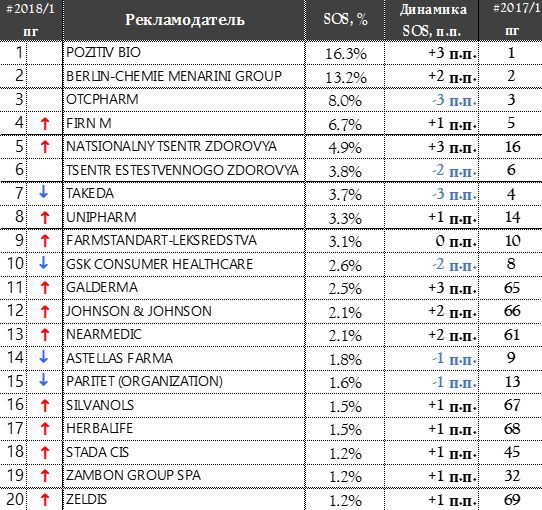 | #2018/1 пг | | Рекламодатель | SOS, % | Динамика SOS, п.п. | #2017/1 пг |
|---|---|---|---|---|---|
| 1 | | POZITIV BIO | 16.3% | +3 п.п. | 1 |
| 2 | | BERLIN-CHEMIE MENARINI GROUP | 13.2% | +2 п.п. | 2 |
| 3 | | OTCPHARM | 8.0% | -3 п.п. | 3 |
| 4 | ↑ | FIRN M | 6.7% | +1 п.п. | 5 |
| 5 | ↑ | NATSIONALNY TSENTR ZDOROVYA | 4.9% | +3 п.п. | 16 |
| 6 | | TSENTR ESTESTVENNOGO ZDOROVYA | 3.8% | -2 п.п. | 6 |
| 7 | ↓ | TAKEDA | 3.7% | -3 п.п. | 4 |
| 8 | ↑ | UNIPHARM | 3.3% | +1 п.п. | 14 |
| 9 | ↑ | FARMSTANDART-LEKSREDSTVA | 3.1% | 0 п.п. | 10 |
| 10 | ↓ | GSK CONSUMER HEALTHCARE | 2.6% | -2 п.п. | 8 |
| 11 | ↑ | GALDERMA | 2.5% | +3 п.п. | 65 |
| 12 | ↑ | JOHNSON & JOHNSON | 2.1% | +2 п.п. | 66 |
| 13 | ↑ | NEARMEDIC | 2.1% | +2 п.п. | 61 |
| 14 | ↓ | ASTELLAS FARMA | 1.8% | -1 п.п. | 9 |
| 15 | ↓ | PARITET (ORGANIZATION) | 1.6% | -1 п.п. | 13 |
| 16 | ↑ | SILVANOLS | 1.5% | +1 п.п. | 67 |
| 17 | ↑ | HERBALIFE | 1.5% | +1 п.п. | 68 |
| 18 | ↑ | STADA CIS | 1.2% | +1 п.п. | 45 |
| 19 | ↑ | ZAMBON GROUP SPA | 1.2% | +1 п.п. | 32 |
| 20 | ↑ | ZELDIS | 1.2% | +1 п.п. | 69 |